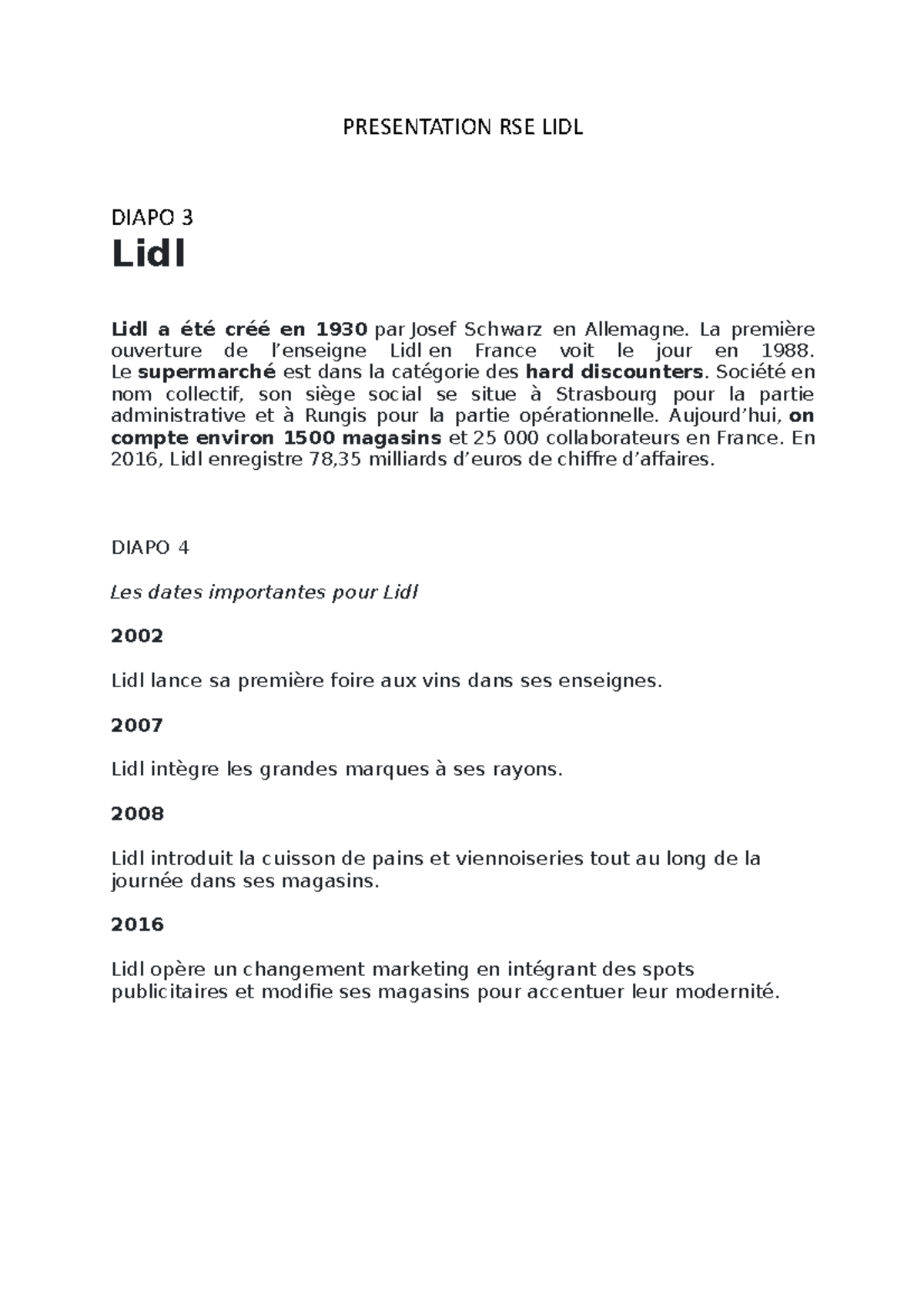 PRESENTATION RSE LIDL

DIAPO 3

Lidl

Lidl a été créé en 1930 par Josef Schwarz en Allemagne. La première ouverture de l'enseigne Lidl en France voit le jour en 1988. Le supermarché est dans la catégorie des hard discounters. Société en nom collectif, son siège social se situe à Strasbourg pour la partie administrative et à Rungis pour la partie opérationnelle. Aujourd'hui, on compte environ 1500 magasins et 25 000 collaborateurs en France. En 2016, Lidl enregistre 78,35 milliards d'euros de chiffre d'affaires.

DIAPO 4

Les dates importantes pour Lidl

2002

Lidl lance sa première foire aux vins dans ses enseignes.

2007

Lidl intègre les grandes marques à ses rayons.

2008

Lidl introduit la cuisson de pains et viennoiseries tout au long de la journée dans ses magasins.

2016

Lidl opère un changement marketing en intégrant des spots publicitaires et modifie ses magasins pour accentuer leur modernité.